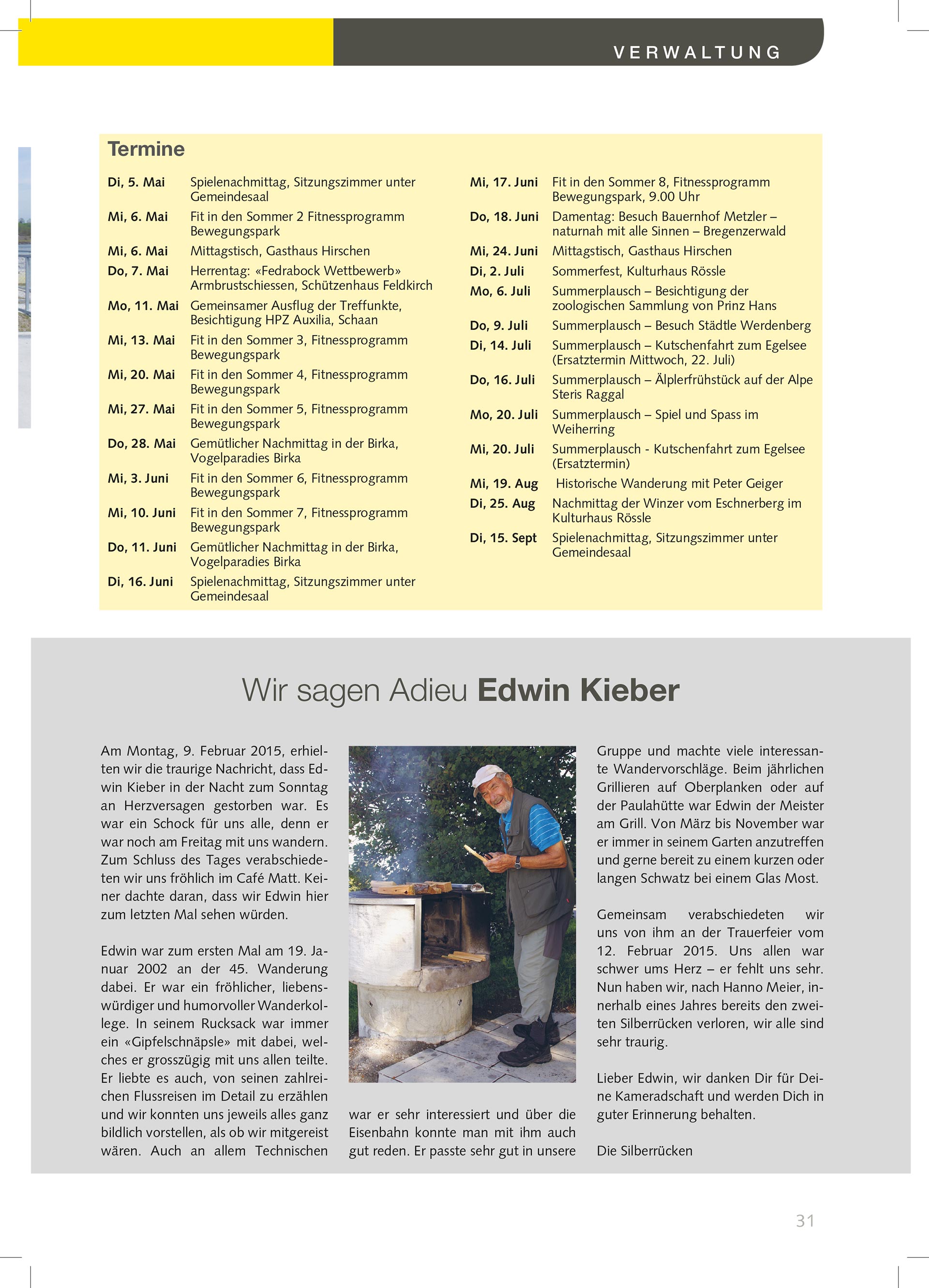 VERWALTUNG

Termine

| | |
|---|---|
| Di, 5. Mai | Spielenachmittag, Sitzungszimmer unter Gemeindesaal |
| Mi, 6. Mai | Fit in den Sommer 2 Fitnessprogramm Bewegungspark |
| Mi, 6. Mai | Mittagstisch, Gasthaus Hirschen |
| Do, 7. Mai | Herrentag: «Fedrabock Wettbewerb» Armbrustschiessen, Schützenhaus Feldkirch |
| Mo, 11. Mai | Gemeinsamer Ausflug der Treffunkte, Besichtigung HPZ Auxilia, Schaan |
| Mi, 13. Mai | Fit in den Sommer 3, Fitnessprogramm Bewegungspark |
| Mi, 20. Mai | Fit in den Sommer 4, Fitnessprogramm Bewegungspark |
| Mi, 27. Mai | Fit in den Sommer 5, Fitnessprogramm Bewegungspark |
| Do, 28. Mai | Gemütlicher Nachmittag in der Birka, Vogelparadies Birka |
| Mi, 3. Juni | Fit in den Sommer 6, Fitnessprogramm Bewegungspark |
| Mi, 10. Juni | Fit in den Sommer 7, Fitnessprogramm Bewegungspark |
| Do, 11. Juni | Gemütlicher Nachmittag in der Birka, Vogelparadies Birka |
| Di, 16. Juni | Spielenachmittag, Sitzungszimmer unter Gemeindesaal |
| Mi, 17. Juni | Fit in den Sommer 8, Fitnessprogramm Bewegungspark, 9.00 Uhr |
| Do, 18. Juni | Damentag: Besuch Bauernhof Metzler – naturnah mit alle Sinnen – Bregenzerwald |
| Mi, 24. Juni | Mittagstisch, Gasthaus Hirschen |
| Di, 2. Juli | Sommerfest, Kulturhaus Rössle |
| Mo, 6. Juli | Summerplausch – Besichtigung der zoologischen Sammlung von Prinz Hans |
| Do, 9. Juli | Summerplausch – Besuch Städtle Werdenberg |
| Di, 14. Juli | Summerplausch – Kutschenfahrt zum Egelsee (Ersatztermin Mittwoch, 22. Juli) |
| Do, 16. Juli | Summerplausch – Älplerfrühstück auf der Alpe Steris Raggal |
| Mo, 20. Juli | Summerplausch – Spiel und Spass im Weiherring |
| Mi, 20. Juli | Summerplausch - Kutschenfahrt zum Egelsee (Ersatztermin) |
| Mi, 19. Aug | Historische Wanderung mit Peter Geiger |
| Di, 25. Aug | Nachmittag der Winzer vom Eschnerberg im Kulturhaus Rössle |
| Di, 15. Sept | Spielenachmittag, Sitzungszimmer unter Gemeindesaal |

Wir sagen Adieu Edwin Kieber

Am Montag, 9. Februar 2015, erhielten wir die traurige Nachricht, dass Edwin Kieber in der Nacht zum Sonntag an Herzversagen gestorben war. Es war ein Schock für uns alle, denn er war noch am Freitag mit uns wandern. Zum Schluss des Tages verabschiedeten wir uns fröhlich im Café Matt. Keiner dachte daran, dass wir Edwin hier zum letzten Mal sehen würden.

Edwin war zum ersten Mal am 19. Januar 2002 an der 45. Wanderung dabei. Er war ein fröhlicher, liebenswürdiger und humorvoller Wanderkollege. In seinem Rucksack war immer ein «Gipfelschnäpsle» mit dabei, welches er grosszügig mit uns allen teilte. Er liebte es auch, von seinen zahlreichen Flussreisen im Detail zu erzählen und wir konnten uns jeweils alles ganz bildlich vorstellen, als ob wir mitgereist wären. Auch an allem Technischen war er sehr interessiert und über die Eisenbahn konnte man mit ihm auch gut reden. Er passte sehr gut in unsere Gruppe und machte viele interessante Wandervorschläge. Beim jährlichen Grillieren auf Oberplanken oder auf der Paulahütte war Edwin der Meister am Grill. Von März bis November war er immer in seinem Garten anzutreffen und gerne bereit zu einem kurzen oder langen Schwatz bei einem Glas Most.

Gemeinsam verabschiedeten wir uns von ihm an der Trauerfeier vom 12. Februar 2015. Uns allen war schwer ums Herz – er fehlt uns sehr. Nun haben wir, nach Hanno Meier, innerhalb eines Jahres bereits den zweiten Silberrücken verloren, wir alle sind sehr traurig.

Lieber Edwin, wir danken Dir für Deine Kameradschaft und werden Dich in guter Erinnerung behalten.

Die Silberrücken

31